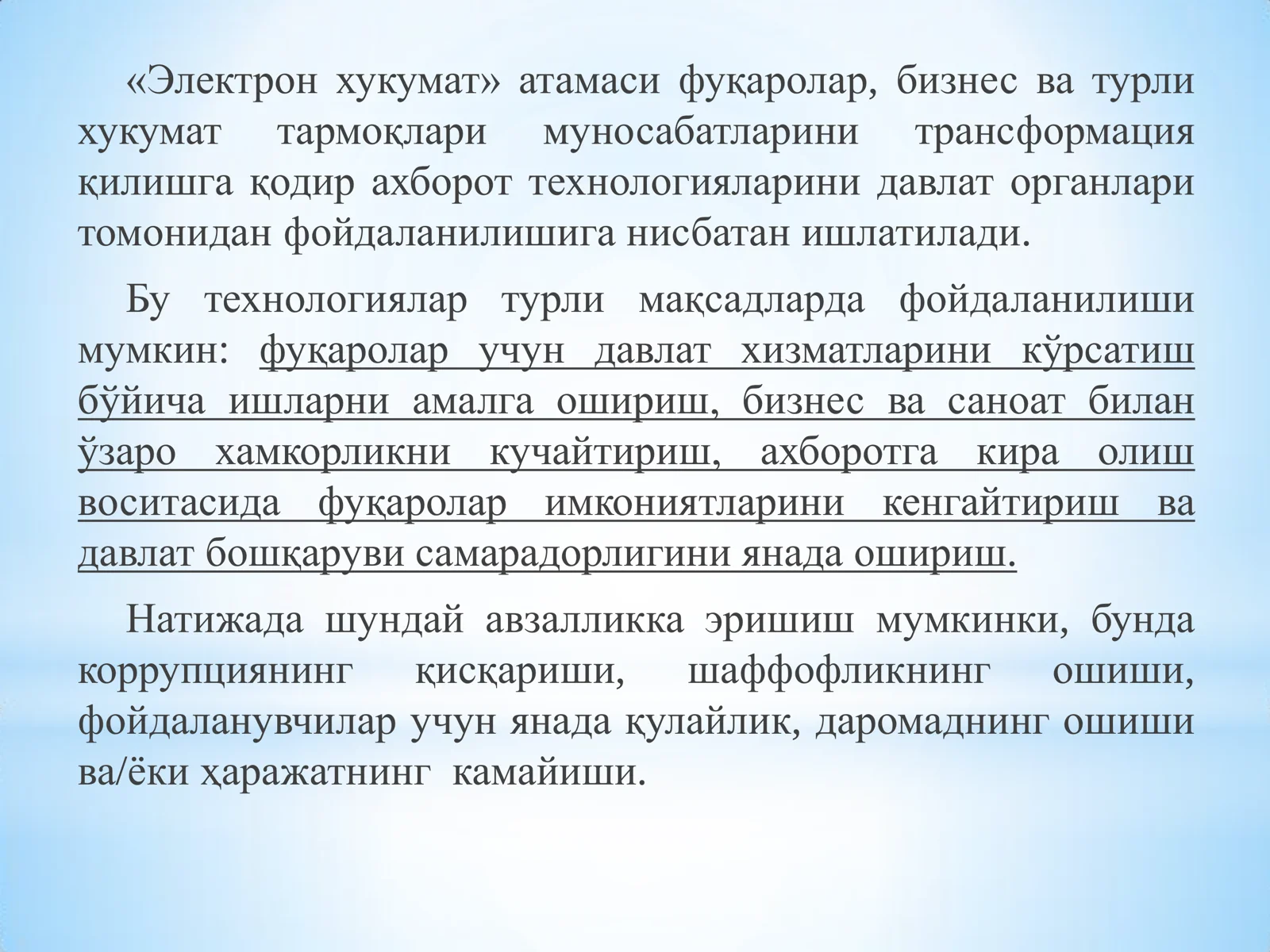 «Электрон хукумат» атамаси фуқаролар, бизнес ва турли хукумат тармоқлари муносабатларини трансформация қилишга қодир ахборот технологияларини давлат органлари томонидан фойдаланилишига нисбатан ишлатилади.

Бу технологиялар турли мақсадларда фойдаланилиши мумкин: фуқаролар учун давлат хизматларини кўрсатиш бўйича ишларни амалга ошириш, бизнес ва саноат билан ўзаро хамкорликни кучайтириш, ахборотга кира олиш воситасида фуқаролар имкониятларини кенгайтириш ва давлат бошқаруви самарадорлигини янада ошириш.

Натижада шундай авзалликка эришиш мумкинки, бунда коррупциянинг қисқариши, шаффофликнинг ошиши, фойдаланувчилар учун янада қулайлик, даромаднинг ошиши ва/ёки ҳаражатнинг камайиши.